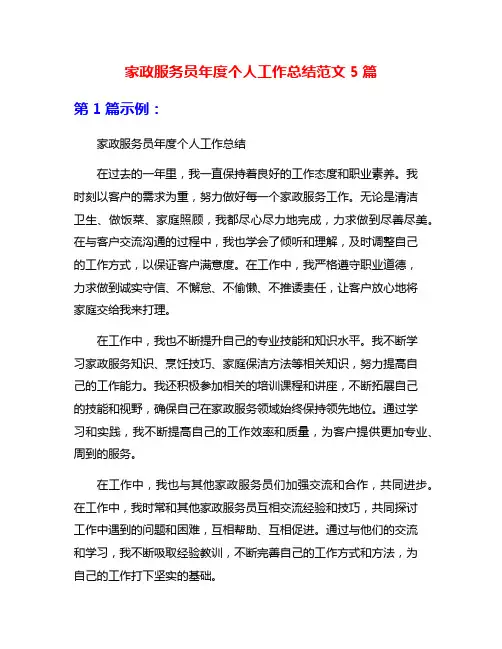 家政服务员年度个人工作总结范文 5 篇

第 1 篇示例：

家政服务员年度个人工作总结

在过去的一年里，我一直保持着良好的工作态度和职业素养。我时刻以客户的需求为重，努力做好每一个家政服务工作。无论是清洁卫生、做饭菜、家庭照顾，我都尽心尽力地完成，力求做到尽善尽美。在与客户交流沟通的过程中，我也学会了倾听和理解，及时调整自己的工作方式，以保证客户满意度。在工作中，我严格遵守职业道德，力求做到诚实守信、不懈怠、不偷懒、不推诿责任，让客户放心地将家庭交给我来打理。

在工作中，我也不断提升自己的专业技能和知识水平。我不断学习家政服务知识、烹饪技巧、家庭保洁方法等相关知识，努力提高自己的工作能力。我还积极参加相关的培训课程和讲座，不断拓展自己的技能和视野，确保自己在家政服务领域始终保持领先地位。通过学习和实践，我不断提高自己的工作效率和质量，为客户提供更加专业、周到的服务。

在工作中，我也与其他家政服务员们加强交流和合作，共同进步。在工作中，我时常和其他家政服务员互相交流经验和技巧，共同探讨工作中遇到的问题和困难，互相帮助、互相促进。通过与他们的交流和学习，我不断吸取经验教训，不断完善自己的工作方式和方法，为自己的工作打下坚实的基础。